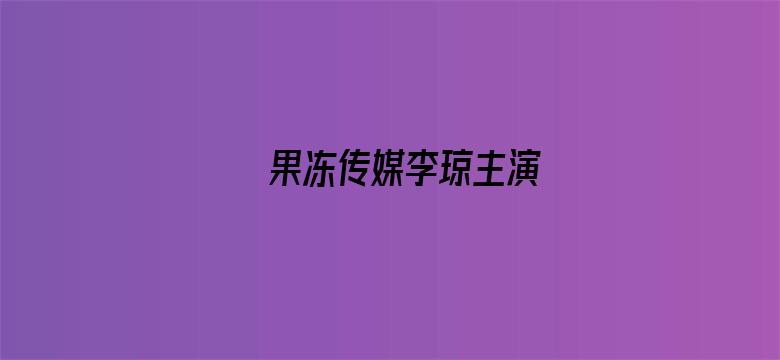 果冻传媒李琼主演